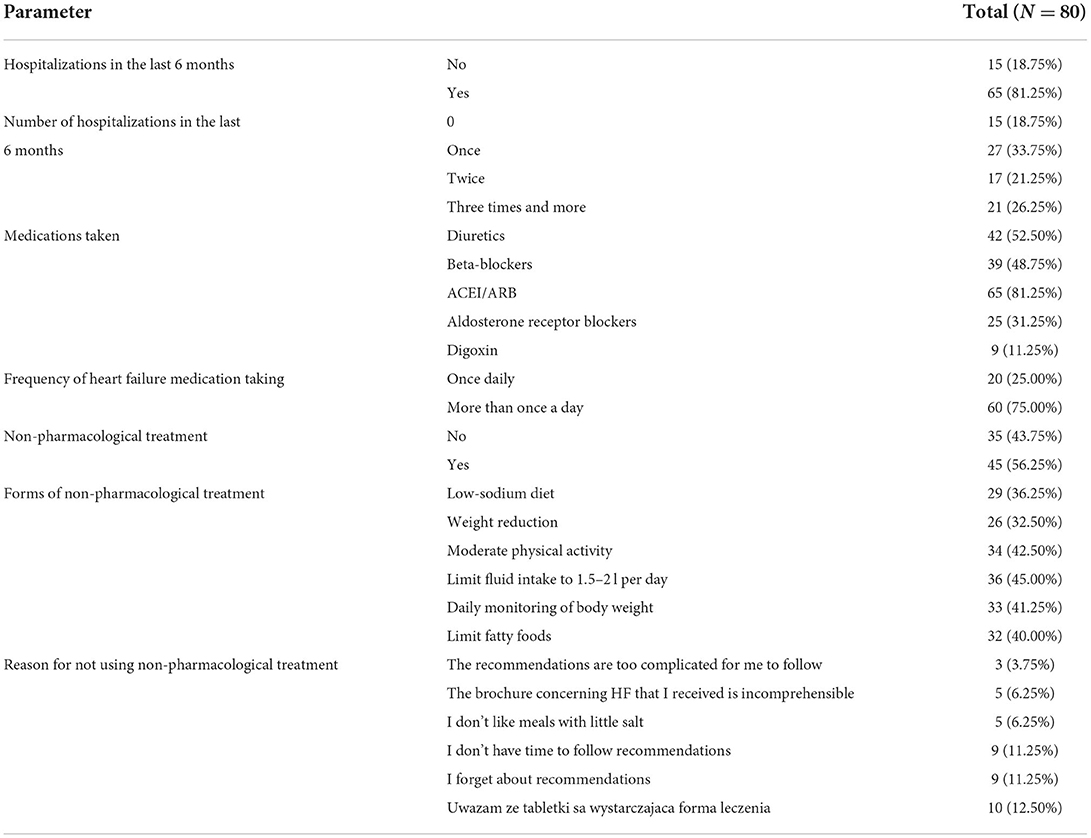 | Parameter | | Total ($N = 80$) |
|---|---|---|
| Hospitalizations in the last 6 months | No | 15 (18.75%) |
| | Yes | 65 (81.25%) |
| Number of hospitalizations in the last 6 months | 0 | 15 (18.75%) |
| | Once | 27 (33.75%) |
| | Twice | 17 (21.25%) |
| | Three times and more | 21 (26.25%) |
| Medications taken | Diuretics | 42 (52.50%) |
| | Beta-blockers | 39 (48.75%) |
| | ACEI/ARB | 65 (81.25%) |
| | Aldosterone receptor blockers | 25 (31.25%) |
| | Digoxin | 9 (11.25%) |
| Frequency of heart failure medication taking | Once daily | 20 (25.00%) |
| | More than once a day | 60 (75.00%) |
| Non-pharmacological treatment | No | 35 (43.75%) |
| | Yes | 45 (56.25%) |
| Forms of non-pharmacological treatment | Low-sodium diet | 29 (36.25%) |
| | Weight reduction | 26 (32.50%) |
| | Moderate physical activity | 34 (42.50%) |
| | Limit fluid intake to 1.5–2 l per day | 36 (45.00%) |
| | Daily monitoring of body weight | 33 (41.25%) |
| | Limit fatty foods | 32 (40.00%) |
| Reason for not using non-pharmacological treatment | The recommendations are too complicated for me to follow | 3 (3.75%) |
| | The brochure concerning HF that I received is incomprehensible | 5 (6.25%) |
| | I don't like meals with little salt | 5 (6.25%) |
| | I don't have time to follow recommendations | 9 (11.25%) |
| | I forget about recommendations | 9 (11.25%) |
| | Uwazam ze tabletki sa wystarczajaca forma leczenia | 10 (12.50%) |